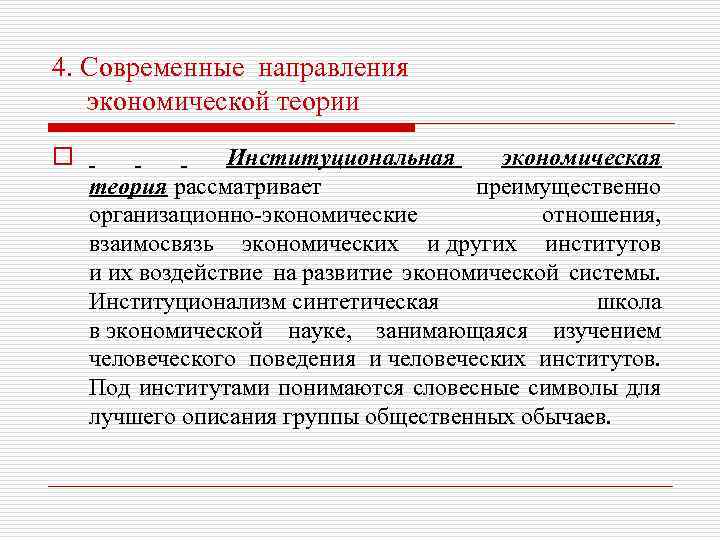 4. Современные направления экономической теории

Институциональная экономическая теория рассматривает преимущественно организационно-экономические отношения, взаимосвязь экономических и других институтов и их воздействие на развитие экономической системы. Институционализм синтетическая школа в экономической науке, занимающаяся изучением человеческого поведения и человеческих институтов. Под институтами понимаются словесные символы для лучшего описания группы общественных обычаев.